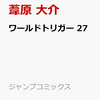 葦原 大介

ワールドトリガー 27

ジャンプコミックス